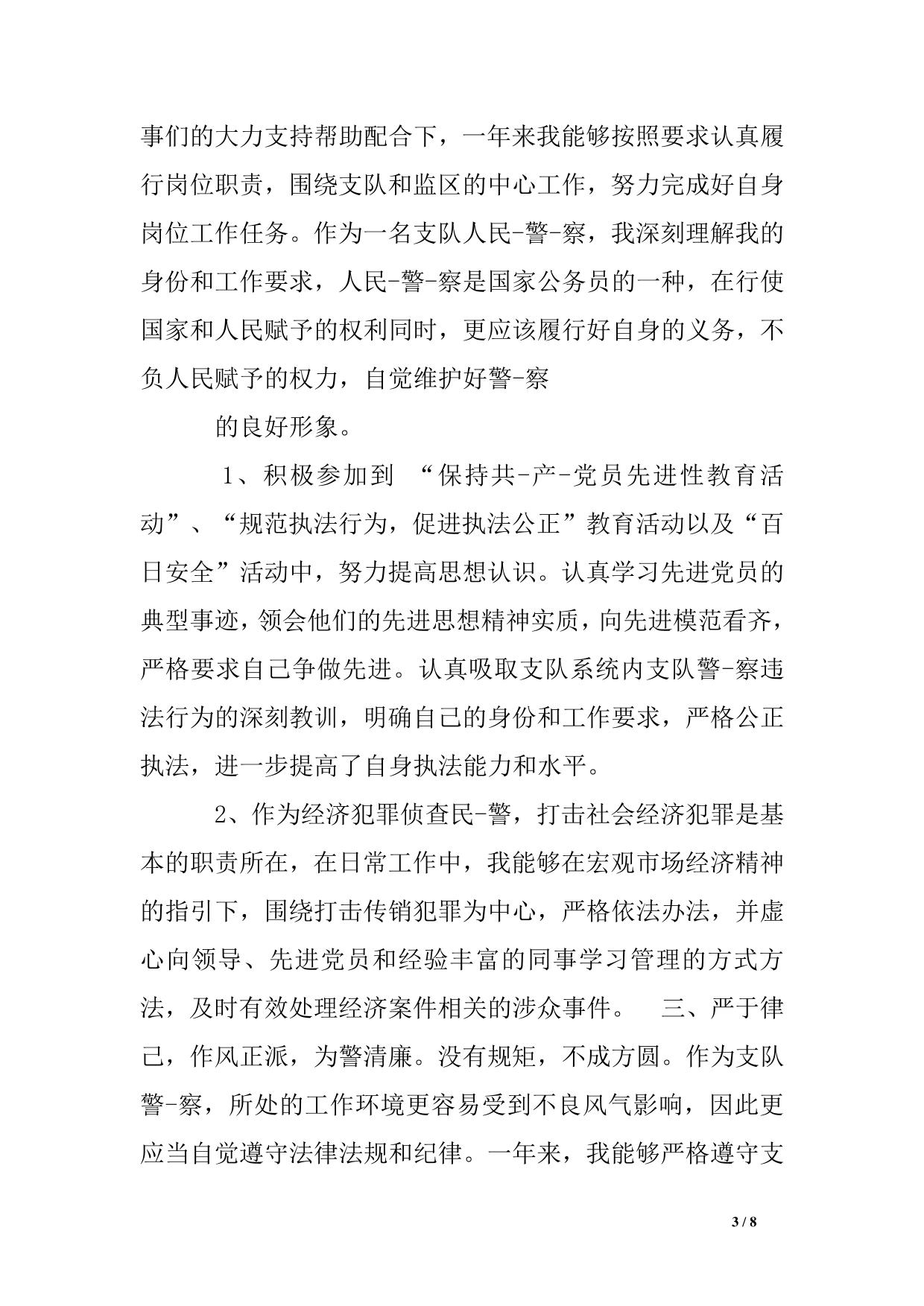 事们的大力支持帮助配合下，一年来我能够按照要求认真履行岗位职责，围绕支队和监区的中心工作，努力完成好自身岗位工作任务。作为一名支队人民-警-察，我深刻理解我的身份和工作要求，人民-警-察是国家公务员的一种，在行使国家和人民赋予的权利同时，更应该履行好自身的义务，不负人民赋予的权力，自觉维护好警-察

的良好形象。

1、积极参加到 “保持共-产-党员先进性教育活动”、“规范执法行为，促进执法公正”教育活动以及“百日安全”活动中，努力提高思想认识。认真学习先进党员的典型事迹，领会他们的先进思想精神实质，向先进模范看齐，严格要求自己争做先进。认真吸取支队系统内支队警-察违法行为的深刻教训，明确自己的身份和工作要求，严格公正执法，进一步提高了自身执法能力和水平。

2、作为经济犯罪侦查民-警，打击社会经济犯罪是基本的职责所在，在日常工作中，我能够在宏观市场经济精神的指引下，围绕打击传销犯罪为中心，严格依法办法，并虚心向领导、先进党员和经验丰富的同事学习管理的方式方法，及时有效处理经济案件相关的涉众事件。 三、严于律己，作风正派，为警清廉。没有规矩，不成方圆。作为支队警-察，所处的工作环境更容易受到不良风气影响，因此更应当自觉遵守法律法规和纪律。一年来，我能够严格遵守支

3 / 8